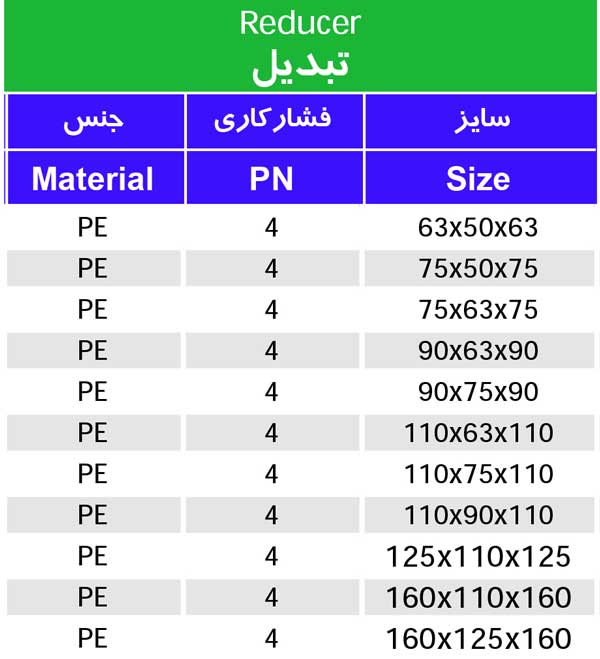 Reducer
تبدیل

| جنس | فشار کاری | سایز |
|---|---|---|
| Material | PN | Size |
| PE | 4 | 63x50x63 |
| PE | 4 | 75x50x75 |
| PE | 4 | 75x63x75 |
| PE | 4 | 90x63x90 |
| PE | 4 | 90x75x90 |
| PE | 4 | 110x63x110 |
| PE | 4 | 110x75x110 |
| PE | 4 | 110x90x110 |
| PE | 4 | 125x110x125 |
| PE | 4 | 160x110x160 |
| PE | 4 | 160x125x160 |